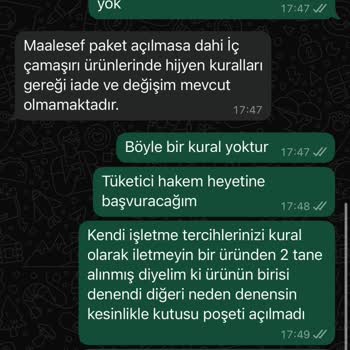 yok 17:47

Maalesef paket açılmasa dahi İç çamaşırı ürünlerinde hijyen kuralları gereği iade ve değişim mevcut olmamaktadır. 17:47

Böyle bir kural yoktur 17:47

Tüketici hakem heyetine başvuracağım 17:48

Kendi işletme tercihlerinizi kural olarak iletmeyin bir üründen 2 tane alınmış diyelim ki ürünün birisi denendi diğeri neden denensin kesinlikle kutusu poşeti açılmadı 17:49